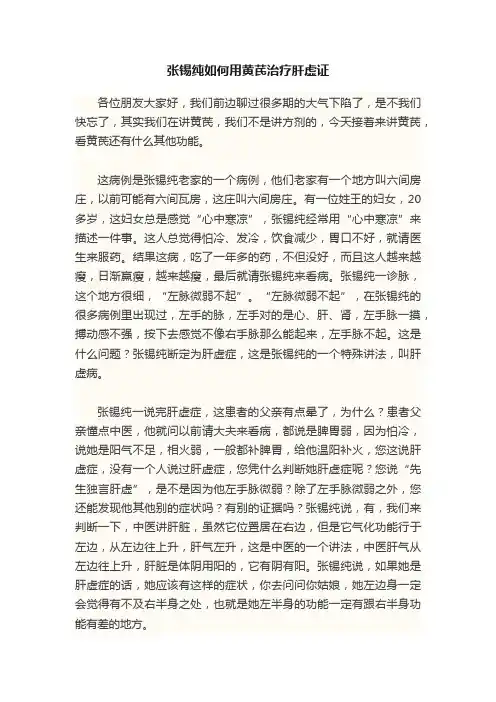 张锡纯如何用黄芪治疗肝虚证

各位朋友大家好，我们前边聊过很多期的大气下陷了，是不我们快忘了，其实我们在讲黄芪，我们不是讲方剂的，今天接着来讲黄芪，看黄芪还有什么其他功能。

这病例是张锡纯老家的一个病例，他们老家有一个地方叫六间房庄，以前可能有六间瓦房，这庄叫六间房庄。有一位姓王的妇女，20多岁，这妇女总是感觉“心中寒凉”，张锡纯经常用“心中寒凉”来描述一件事。这人总觉得怕冷、发冷，饮食减少，胃口不好，就请医生来服药。结果这病，吃了一年多的药，不但没好，而且这人越来越瘦，日渐羸瘦，越来越瘦，最后就请张锡纯来看病。张锡纯一诊脉，这个地方很细，“左脉微弱不起”。“左脉微弱不起”，在张锡纯的很多病例里出现过，左手的脉，左手对的是心、肝、肾，左手脉一摸，搏动感不强，按下去感觉不像右手脉那么能起来，左手脉不起。这是什么问题？张锡纯断定为肝虚症，这是张锡纯的一个特殊讲法，叫肝虚病。

张锡纯一说完肝虚症，这患者的父亲有点晕了，为什么？患者父亲懂点中医，他就问以前请大夫来看病，都说是脾胃弱，因为怕冷，说她是阳气不足，相火弱，一般都补脾胃，给他温阳补火，您这说肝虚症，没有一个人说过肝虚症，您凭什么判断她肝虚症呢？您说“先生独言肝虚”，是不是因为他左手脉微弱？除了左手脉微弱之外，您还能发现他其他别的症状吗？有别的证据吗？张锡纯说，有，我们来判断一下，中医讲肝脏，虽然它位置居在右边，但是它气化功能行于左边，从左边往上升，肝气左升，这是中医的一个讲法，中医肝气从左边往上升，肝脏是体阴用阳的，它有阴有阳。张锡纯说，如果她是肝虚症的话，她应该有这样的症状，你去问问你姑娘，她左边身一定会觉得有不及右半身之处，也就是她左半身的功能一定有跟右半身功能有差的地方。